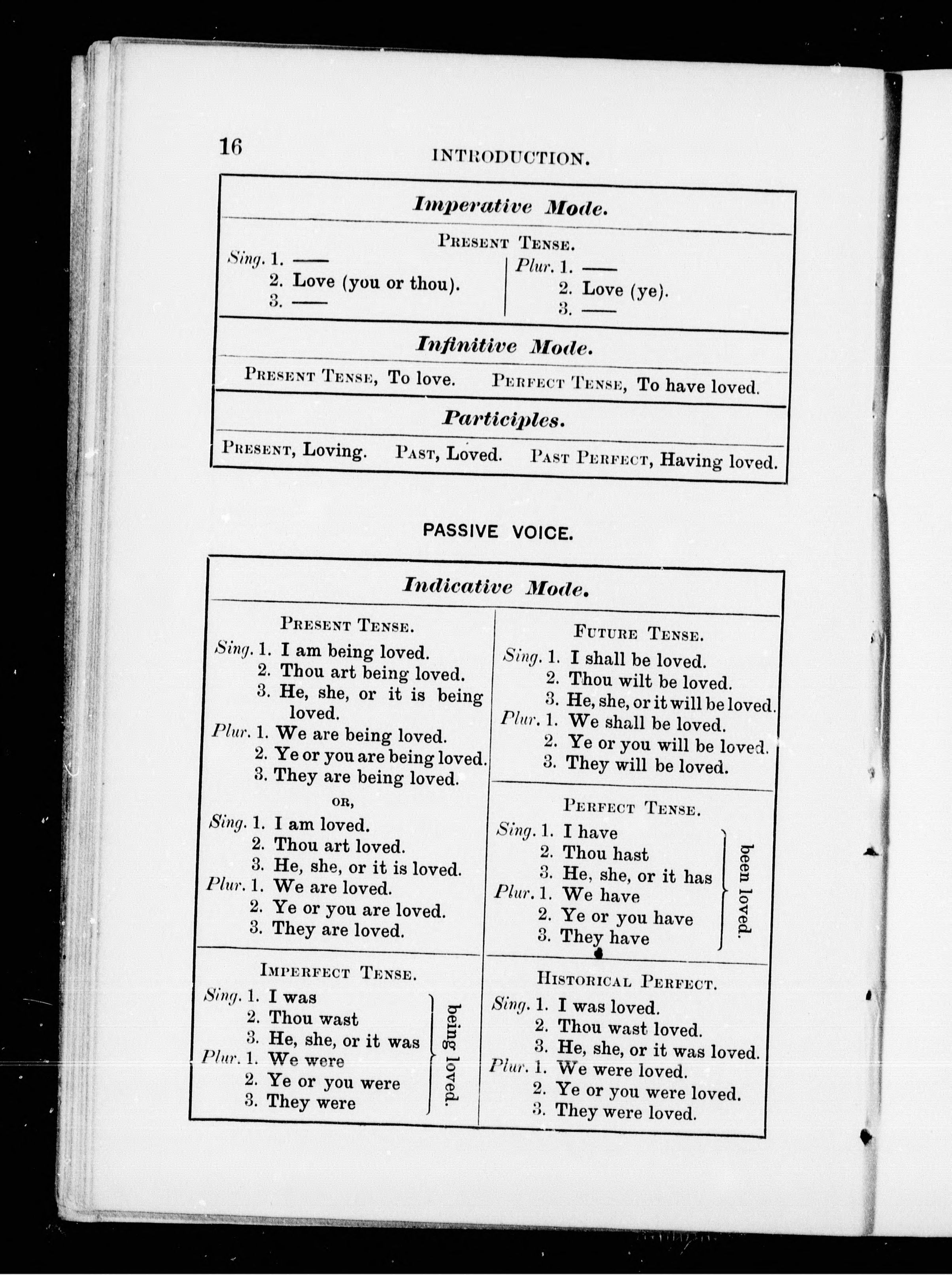 16

INTRODUCTION.

Imperative Mode.

PRESENT TENSE.

Sing. 1. ——
2. Love (you or thou).
3. ——

Plur. 1. ——
2. Love (ye).
3. ——

Infinitive Mode.

PRESENT TENSE, To love. PERFECT TENSE, To have loved.

Participles.

PRESENT, Loving. PAST, Loved. PAST PERFECT, Having loved.

PASSIVE VOICE.

Indicative Mode.

PRESENT TENSE.

Sing. 1. I am being loved.
2. Thou art being loved.
3. He, she, or it is being loved.
Plur. 1. We are being loved.
2. Ye or you are being loved.
3. They are being loved.

OR,

Sing. 1. I am loved.
2. Thou art loved.
3. He, she, or it is loved.
Plur. 1. We are loved.
2. Ye or you are loved.
3. They are loved.

IMPERFECT TENSE.

Sing. 1. I was
2. Thou wast
3. He, she, or it was
Plur. 1. We were
2. Ye or you were
3. They were
being loved.

FUTURE TENSE.

Sing. 1. I shall be loved.
2. Thou wilt be loved.
3. He, she, or it will be loved.
Plur. 1. We shall be loved.
2. Ye or you will be loved.
3. They will be loved.

PERFECT TENSE.

Sing. 1. I have
2. Thou hast
3. He, she, or it has
Plur. 1. We have
2. Ye or you have
3. They have
been loved.

HISTORICAL PERFECT.

Sing. 1. I was loved.
2. Thou wast loved.
3. He, she, or it was loved.
Plur. 1. We were loved.
2. Ye or you were loved.
3. They were loved.